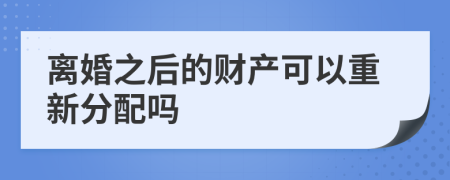 离婚之后的财产可以重新分配吗